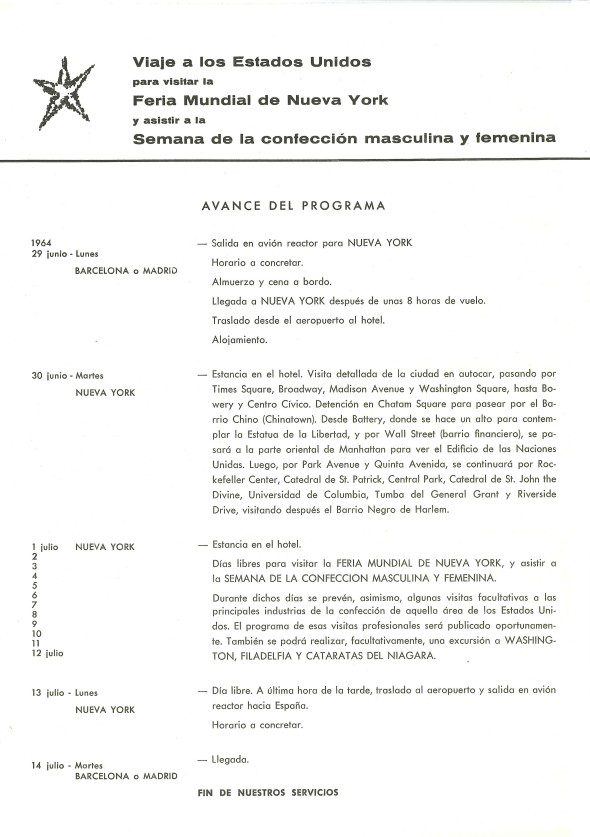 Viaje a los Estados Unidos
para visitar la
Feria Mundial de Nueva York
y asistir a la
Semana de la confección masculina y femenina

AVANCE DEL PROGRAMA

1964
29 junio - Lunes
BARCELONA o MADRID

— Salida en avión reactor para NUEVA YORK
Horario a concretar.
Almuerzo y cena a bordo.
Llegada a NUEVA YORK después de unas 8 horas de vuelo.
Traslado desde el aeropuerto al hotel.
Alojamiento.

30 junio - Martes
NUEVA YORK

— Estancia en el hotel. Visita detallada de la ciudad en autocar, pasando por Times Square, Broadway, Madison Avenue y Washington Square, hasta Bowery y Centro Cívico. Detención en Chatam Square para pasear por el Barrio Chino (Chinatown). Desde Battery, donde se hace un alto para contemplar la Estatua de la Libertad, y por Wall Street (barrio financiero), se pasará a la parte oriental de Manhattan para ver el Edificio de las Naciones Unidas. Luego, por Park Avenue y Quinta Avenida, se continuará por Rockefeller Center, Catedral de St. Patrick, Central Park, Catedral de St. John the Divine, Universidad de Columbia, Tumba del General Grant y Riverside Drive, visitando después el Barrio Negro de Harlem.

1 julio NUEVA YORK
2
3
4
5
6
7
8
9
10
11
12 julio

— Estancia en el hotel.
Días libres para visitar la FERIA MUNDIAL DE NUEVA YORK, y asistir a la SEMANA DE LA CONFECCION MASCULINA Y FEMENINA.
Durante dichos días se prevén, asimismo, algunas visitas facultativas a las principales industrias de la confección de aquella área de los Estados Unidos. El programa de esas visitas profesionales será publicado oportunamente. También se podrá realizar, facultativamente, una excursión a WASHINGTON, FILADELFIA Y CATARATAS DEL NIAGARA.

13 julio - Lunes
NUEVA YORK

— Día libre. A última hora de la tarde, traslado al aeropuerto y salida en avión reactor hacia España.
Horario a concretar.

14 julio - Martes
BARCELONA o MADRID

— Llegada.

FIN DE NUESTROS SERVICIOS